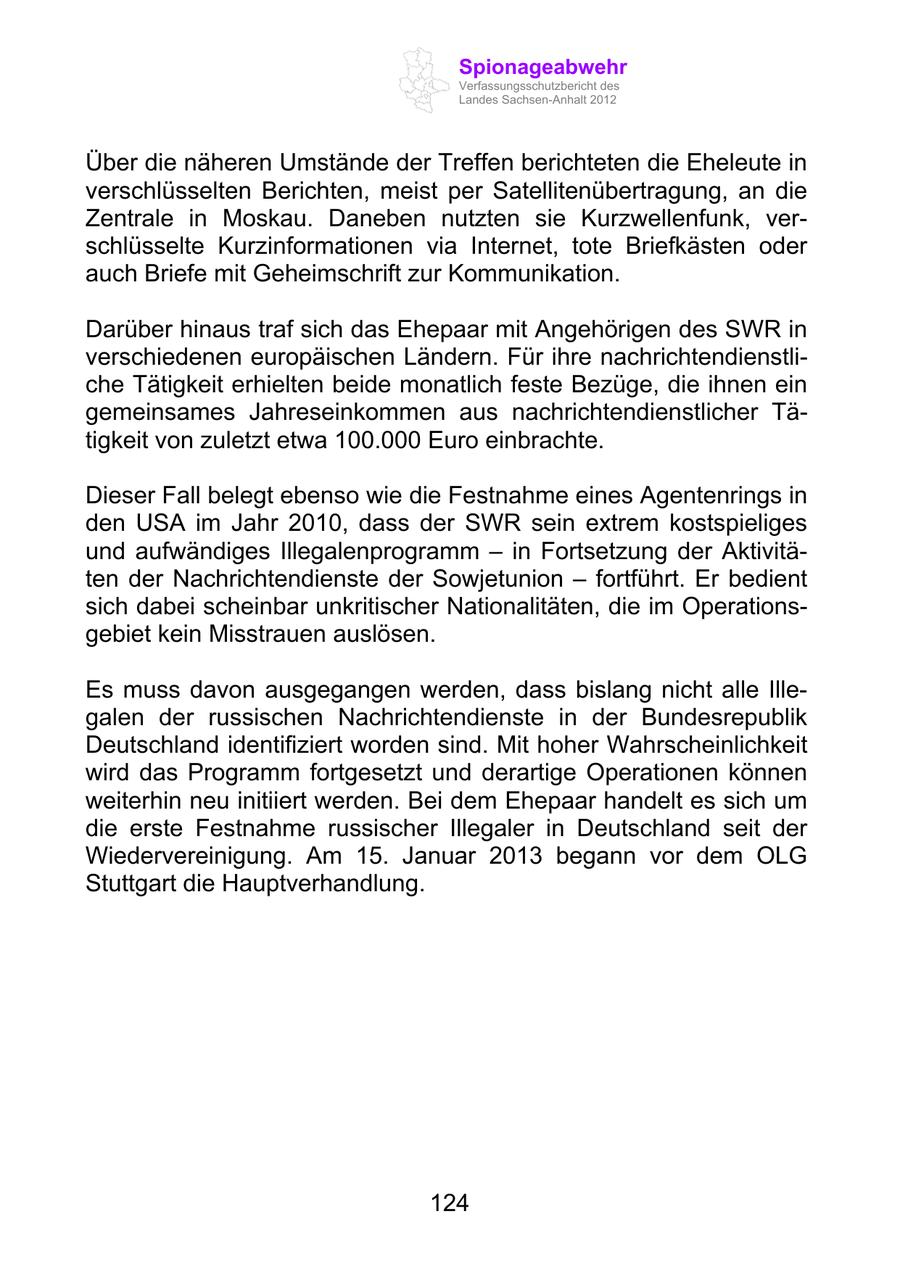 Spionageabwehr
Verfassungsschutzbericht des Landes Sachsen-Anhalt 2012

Über die näheren Umstände der Treffen berichteten die Eheleute in verschlüsselten Berichten, meist per Satellitenübertragung, an die Zentrale in Moskau. Daneben nutzten sie Kurzwellenfunk, verschlüsselte Kurzinformationen via Internet, tote Briefkästen oder auch Briefe mit Geheimschrift zur Kommunikation.

Darüber hinaus traf sich das Ehepaar mit Angehörigen des SWR in verschiedenen europäischen Ländern. Für ihre nachrichtendienstliche Tätigkeit erhielten beide monatlich feste Bezüge, die ihnen ein gemeinsames Jahreseinkommen aus nachrichtendienstlicher Tätigkeit von zuletzt etwa 100.000 Euro einbrachte.

Dieser Fall belegt ebenso wie die Festnahme eines Agentenrings in den USA im Jahr 2010, dass der SWR sein extrem kostspieliges und aufwändiges Illegalenprogramm – in Fortsetzung der Aktivitäten der Nachrichtendienste der Sowjetunion – fortführt. Er bedient sich dabei scheinbar unkritischer Nationalitäten, die im Operationsgebiet kein Misstrauen auslösen.

Es muss davon ausgegangen werden, dass bislang nicht alle Illegalen der russischen Nachrichtendienste in der Bundesrepublik Deutschland identifiziert worden sind. Mit hoher Wahrscheinlichkeit wird das Programm fortgesetzt und derartige Operationen können weiterhin neu initiiert werden. Bei dem Ehepaar handelt es sich um die erste Festnahme russischer Illegaler in Deutschland seit der Wiedervereinigung. Am 15. Januar 2013 begann vor dem OLG Stuttgart die Hauptverhandlung.

124